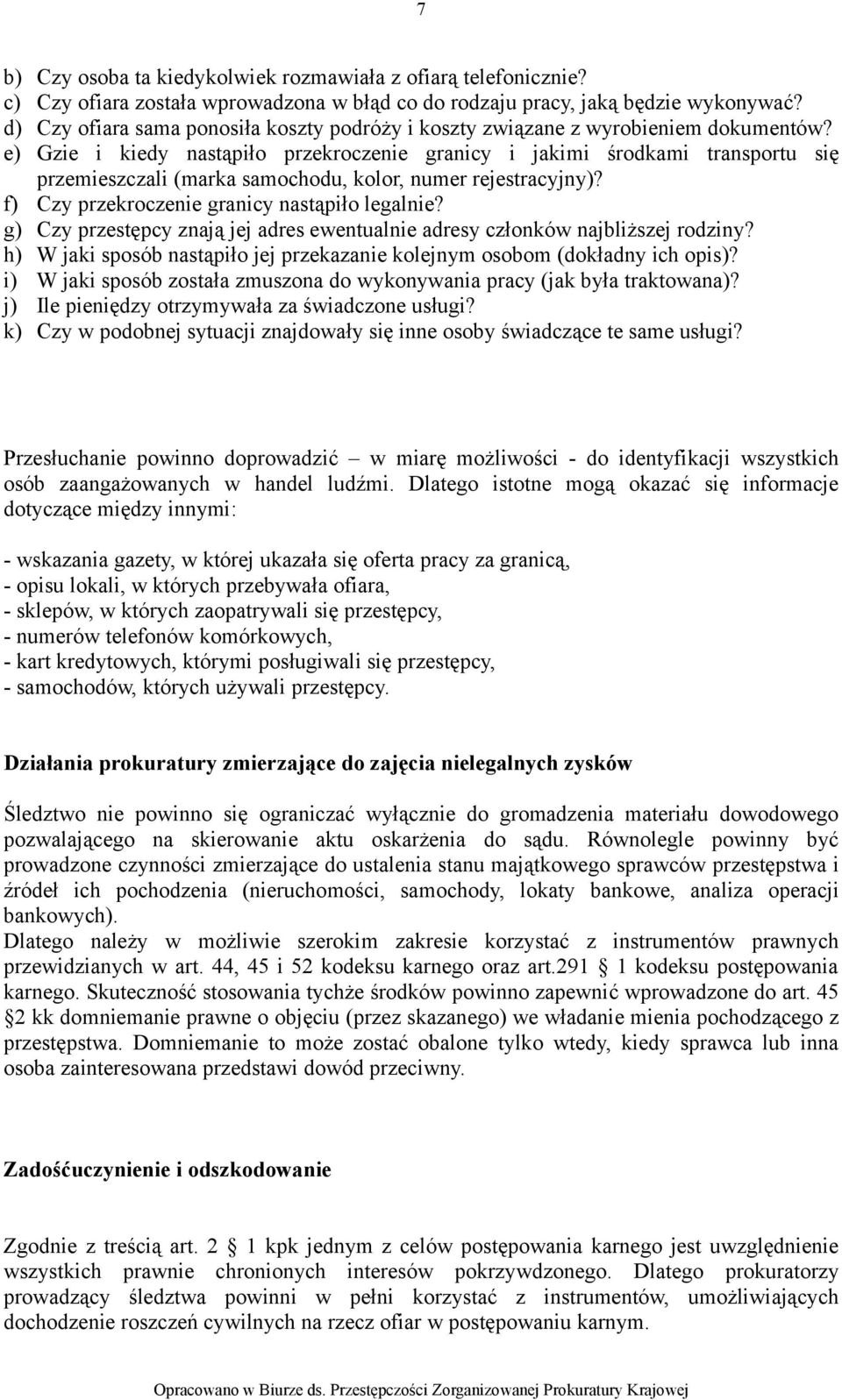 7

b) Czy osoba ta kiedykolwiek rozmawiała z ofiarą telefonicznie?
c) Czy ofiara została wprowadzona w błąd co do rodzaju pracy, jaką będzie wykonywać?
d) Czy ofiara sama ponosiła koszty podróży i koszty związane z wyrobieniem dokumentów?
e) Gzie i kiedy nastąpiło przekroczenie granicy i jakimi środkami transportu się przemieszczali (marka samochodu, kolor, numer rejestracyjny)?
f) Czy przekroczenie granicy nastąpiło legalnie?
g) Czy przestępcy znają jej adres ewentualnie adresy członków najbliższej rodziny?
h) W jaki sposób nastąpiło jej przekazanie kolejnym osobom (dokładny ich opis)?
i) W jaki sposób została zmuszona do wykonywania pracy (jak była traktowana)?
j) Ile pieniędzy otrzymywała za świadczone usługi?
k) Czy w podobnej sytuacji znajdowały się inne osoby świadczące te same usługi?

Przesłuchanie powinno doprowadzić – w miarę możliwości - do identyfikacji wszystkich osób zaangażowanych w handel ludźmi. Dlatego istotne mogą okazać się informacje dotyczące między innymi:

- wskazania gazety, w której ukazała się oferta pracy za granicą,
- opisu lokali, w których przebywała ofiara,
- sklepów, w których zaopatrywali się przestępcy,
- numerów telefonów komórkowych,
- kart kredytowych, którymi posługiwali się przestępcy,
- samochodów, których używali przestępcy.

Działania prokuratury zmierzające do zajęcia nielegalnych zysków

Śledztwo nie powinno się ograniczać wyłącznie do gromadzenia materiału dowodowego pozwalającego na skierowanie aktu oskarżenia do sądu. Równolegle powinny być prowadzone czynności zmierzające do ustalenia stanu majątkowego sprawców przestępstwa i źródeł ich pochodzenia (nieruchomości, samochody, lokaty bankowe, analiza operacji bankowych).
Dlatego należy w możliwie szerokim zakresie korzystać z instrumentów prawnych przewidzianych w art. 44, 45 i 52 kodeksu karnego oraz art.291 § 1 kodeksu postępowania karnego. Skuteczność stosowania tychże środków powinno zapewnić wprowadzone do art. 45 §2 kk domniemanie prawne o objęciu (przez skazanego) we władanie mienia pochodzącego z przestępstwa. Domniemanie to może zostać obalone tylko wtedy, kiedy sprawca lub inna osoba zainteresowana przedstawi dowód przeciwny.

Zadośćuczynienie i odszkodowanie

Zgodnie z treścią art. 2 § 1 kpk jednym z celów postępowania karnego jest uwzględnienie wszystkich prawnie chronionych interesów pokrzywdzonego. Dlatego prokuratorzy prowadzący śledztwa powinni w pełni korzystać z instrumentów, umożliwiających dochodzenie roszczeń cywilnych na rzecz ofiar w postępowaniu karnym.

Opracowano w Biurze ds. Przestępczości Zorganizowanej Prokuratury Krajowej